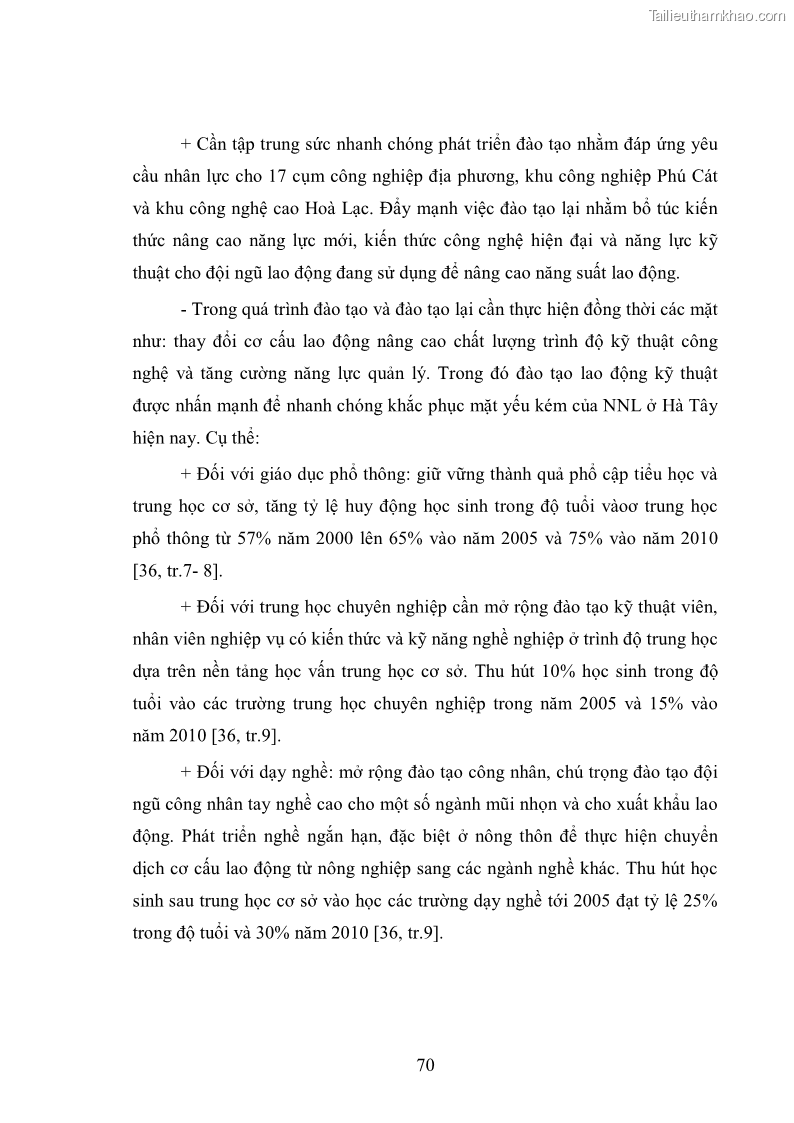 Tailieuthamkhao.com

+ Cần tập trung sức nhanh chóng phát triển đào tạo nhằm đáp ứng yêu cầu nhân lực cho 17 cụm công nghiệp địa phương, khu công nghiệp Phú Cát và khu công nghệ cao Hoà Lạc. Đẩy mạnh việc đào tạo lại nhằm bổ túc kiến thức nâng cao năng lực mới, kiến thức công nghệ hiện đại và năng lực kỹ thuật cho đội ngũ lao động đang sử dụng để nâng cao năng suất lao động.

- Trong quá trình đào tạo và đào tạo lại cần thực hiện đồng thời các mặt như: thay đổi cơ cấu lao động nâng cao chất lượng trình độ kỹ thuật công nghệ và tăng cường năng lực quản lý. Trong đó đào tạo lao động kỹ thuật được nhấn mạnh để nhanh chóng khắc phục mặt yếu kém của NNL ở Hà Tây hiện nay. Cụ thể:

+ Đối với giáo dục phổ thông: giữ vững thành quả phổ cập tiểu học và trung học cơ sở, tăng tỷ lệ huy động học sinh trong độ tuổi vàoơ trung học phổ thông từ 57% năm 2000 lên 65% vào năm 2005 và 75% vào năm 2010 [36, tr.7- 8].

+ Đối với trung học chuyên nghiệp cần mở rộng đào tạo kỹ thuật viên, nhân viên nghiệp vụ có kiến thức và kỹ năng nghề nghiệp ở trình độ trung học dựa trên nền tảng học vấn trung học cơ sở. Thu hút 10% học sinh trong độ tuổi vào các trường trung học chuyên nghiệp trong năm 2005 và 15% vào năm 2010 [36, tr.9].

+ Đối với dạy nghề: mở rộng đào tạo công nhân, chú trọng đào tạo đội ngũ công nhân tay nghề cao cho một số ngành mũi nhọn và cho xuất khẩu lao động. Phát triển nghề ngắn hạn, đặc biệt ở nông thôn để thực hiện chuyển dịch cơ cấu lao động từ nông nghiệp sang các ngành nghề khác. Thu hút học sinh sau trung học cơ sở vào học các trường dạy nghề tới 2005 đạt tỷ lệ 25% trong độ tuổi và 30% năm 2010 [36, tr.9].

70